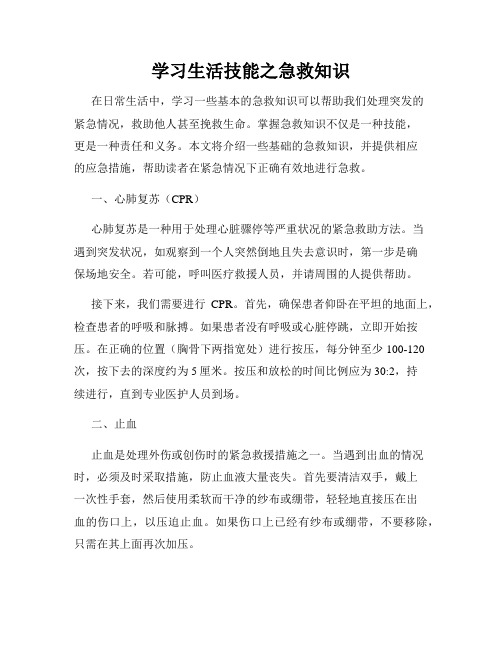 学习生活技能之急救知识

在日常生活中，学习一些基本的急救知识可以帮助我们处理突发的紧急情况，救助他人甚至挽救生命。掌握急救知识不仅是一种技能，更是一种责任和义务。本文将介绍一些基础的急救知识，并提供相应的应急措施，帮助读者在紧急情况下正确有效地进行急救。

一、心肺复苏（CPR）

心肺复苏是一种用于处理心脏骤停等严重状况的紧急救助方法。当遇到突发状况，如观察到一个人突然倒地且失去意识时，第一步是确保场地安全。若可能，呼叫医疗救援人员，并请周围的人提供帮助。

接下来，我们需要进行 CPR。首先，确保患者仰卧在平坦的地面上，检查患者的呼吸和脉搏。如果患者没有呼吸或心脏停跳，立即开始按压。在正确的位置（胸骨下两指宽处）进行按压，每分钟至少 100-120 次，按下去的深度约为 5 厘米。按压和放松的时间比例应为 30:2，持续进行，直到专业医护人员到场。

二、止血

止血是处理外伤或创伤时的紧急救援措施之一。当遇到出血的情况时，必须及时采取措施，防止血液大量丧失。首先要清洁双手，戴上一次性手套，然后使用柔软而干净的纱布或绷带，轻轻地直接压在出血的伤口上，以压迫止血。如果伤口上已经有纱布或绷带，不要移除，只需在其上面再次加压。